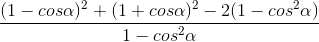 $\frac{(1-cos\alpha)^2+(1+cos\alpha)^2-2(1-cos^2\alpha)}{1-cos^2\alpha}$